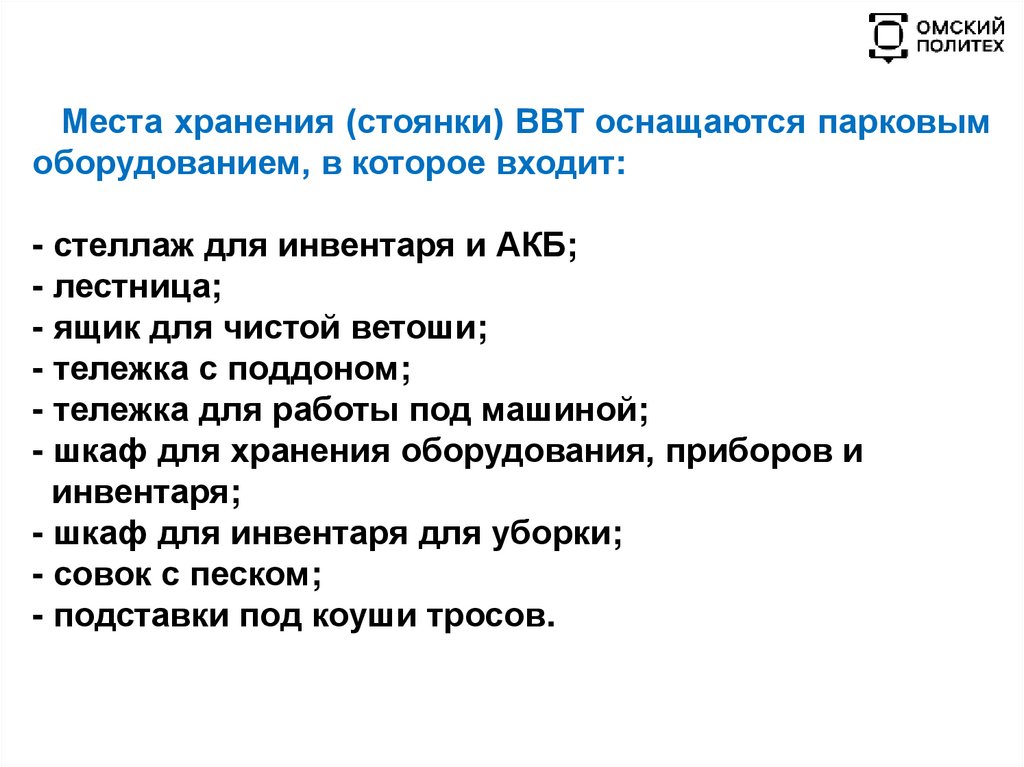 ОМСКИЙ
ПОЛИТЕХ

Места хранения (стоянки) ВВТ оснащаются парковым оборудованием, в которое входит:

- стеллаж для инвентаря и АКБ;
- лестница;
- ящик для чистой ветоши;
- тележка с поддоном;
- тележка для работы под машиной;
- шкаф для хранения оборудования, приборов и инвентаря;
- шкаф для инвентаря для уборки;
- совок с песком;
- подставки под коуши тросов.